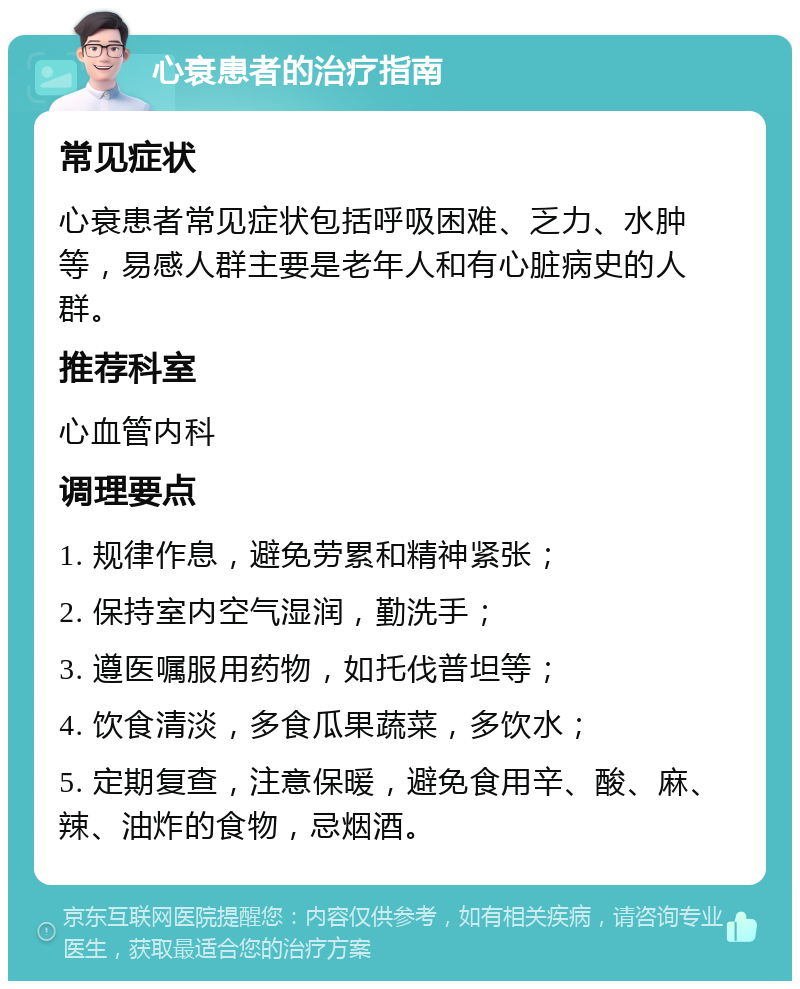 心衰患者的治疗指南

常见症状

心衰患者常见症状包括呼吸困难、乏力、水肿等，易感人群主要是老年人和有心脏病史的人群。

推荐科室

心血管内科

调理要点

1. 规律作息，避免劳累和精神紧张；

2. 保持室内空气湿润，勤洗手；

3. 遵医嘱服用药物，如托伐普坦等；

4. 饮食清淡，多食瓜果蔬菜，多饮水；

5. 定期复查，注意保暖，避免食用辛、酸、麻、辣、油炸的食物，忌烟酒。

京东互联网医院提醒您：内容仅供参考，如有相关疾病，请咨询专业医生，获取最适合您的治疗方案